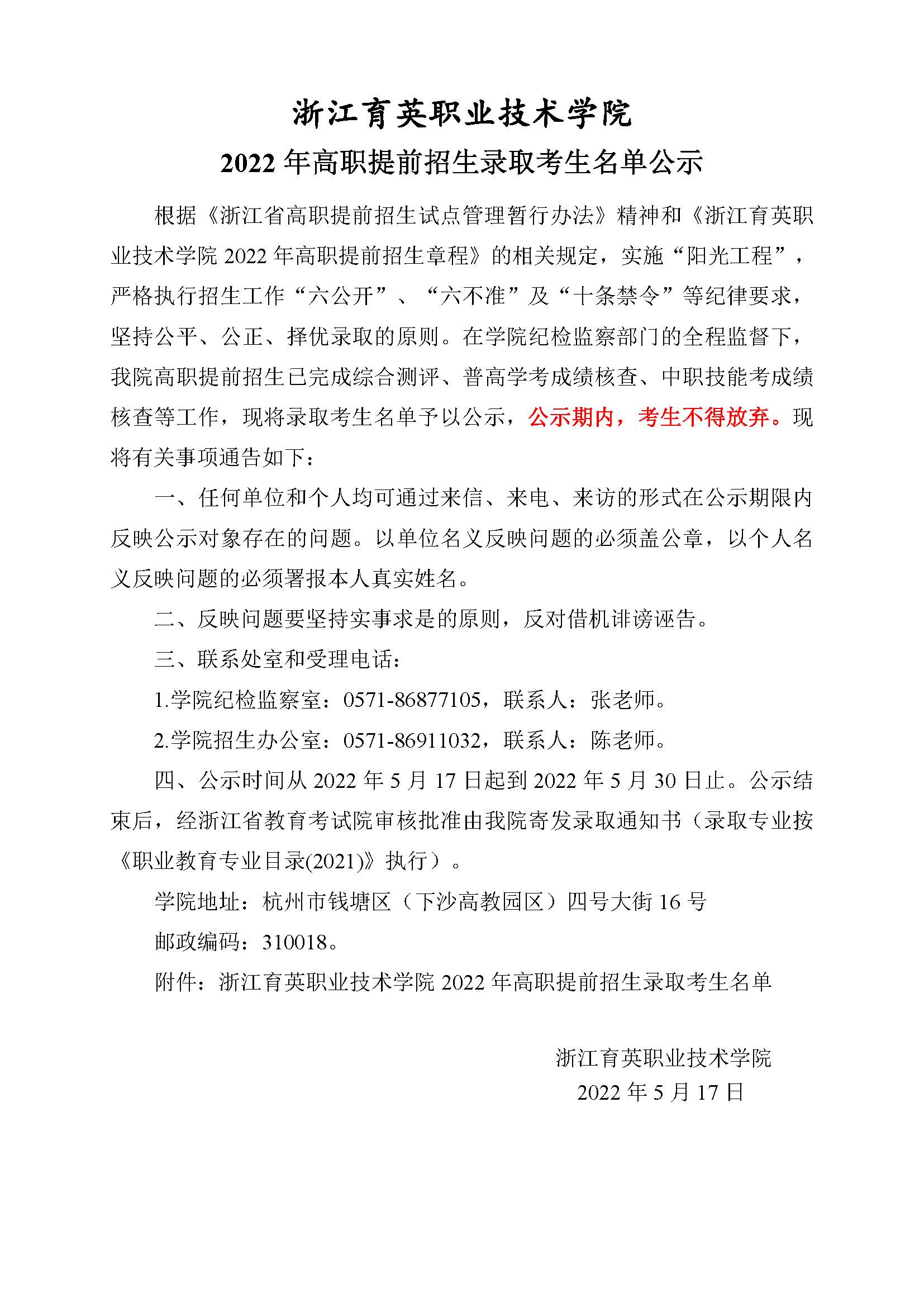 浙江育英职业技术学院
2022 年高职提前招生录取考生名单公示

根据《浙江省高职提前招生试点管理暂行办法》精神和《浙江育英职业技术学院 2022 年高职提前招生章程》的相关规定，实施“阳光工程”，严格执行招生工作“六公开”、“六不准”及“十条禁令”等纪律要求，坚持公平、公正、择优录取的原则。在学院纪检监察部门的全程监督下，我院高职提前招生已完成综合测评、普高学考成绩核查、中职技能考成绩核查等工作，现将录取考生名单予以公示，公示期内，考生不得放弃。现将有关事项通告如下：

一、任何单位和个人均可通过来信、来电、来访的形式在公示期限内反映公示对象存在的问题。以单位名义反映问题的必须盖公章，以个人名义反映问题的必须署报本人真实姓名。

二、反映问题要坚持实事求是的原则，反对借机诽谤诬告。

三、联系处室和受理电话：

1.学院纪检监察室：0571-86877105，联系人：张老师。

2.学院招生办公室：0571-86911032，联系人：陈老师。

四、公示时间从 2022 年 5 月 17 日起到 2022 年 5 月 30 日止。公示结束后，经浙江省教育考试院审核批准由我院寄发录取通知书（录取专业按《职业教育专业目录(2021)》执行）。

学院地址：杭州市钱塘区（下沙高教园区）四号大街 16 号

邮政编码：310018。

附件：浙江育英职业技术学院 2022 年高职提前招生录取考生名单

浙江育英职业技术学院
2022 年 5 月 17 日